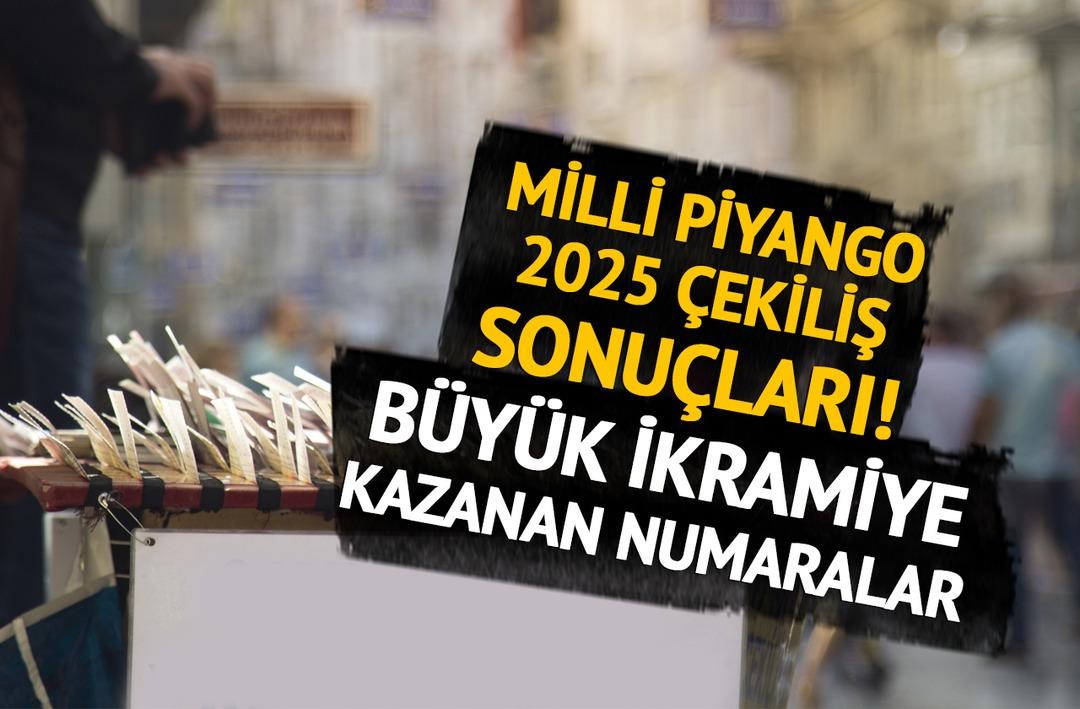 MİLLİ PİYANGO 2025 ÇEKİLİŞ SONUÇLARI!
BÜYÜK İKRAMİYE KAZANAN NUMARALAR